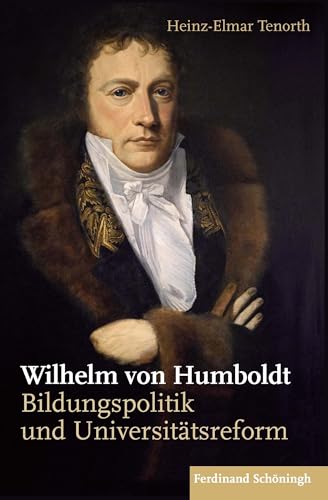 Heinz-Elmar Tenorth

Wilhelm von Humboldt
Bildungspolitik
und Universitätsreform

Ferdinand Schöningh